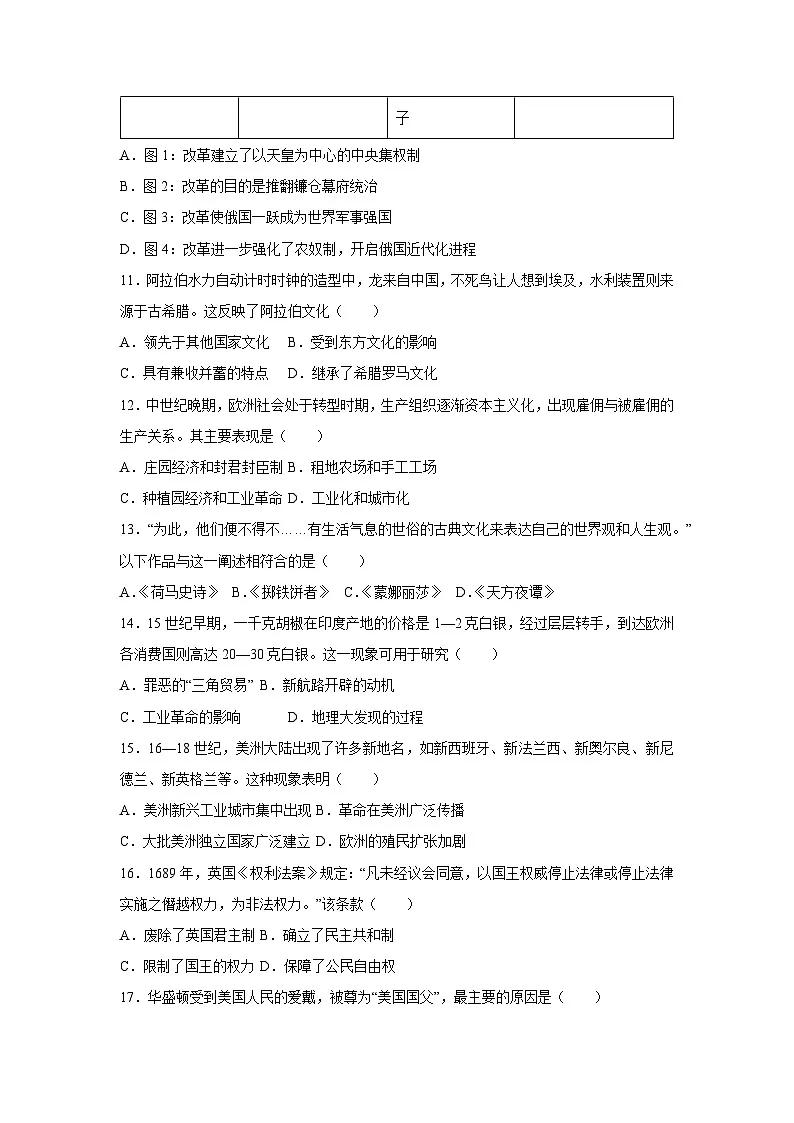 | | | 子 | |
|---|---|---|---|

A．图 1：改革建立了以天皇为中心的中央集权制

B．图 2：改革的目的是推翻镰仓幕府统治

C．图 3：改革使俄国一跃成为世界军事强国

D．图 4：改革进一步强化了农奴制，开启俄国近代化进程

11．阿拉伯水力自动计时时钟的造型中，龙来自中国，不死鸟让人想到埃及，水利装置则来源于古希腊。这反映了阿拉伯文化（　　）

A．领先于其他国家文化　B．受到东方文化的影响

C．具有兼收并蓄的特点　D．继承了希腊罗马文化

12．中世纪晚期，欧洲社会处于转型时期，生产组织逐渐资本主义化，出现雇佣与被雇佣的生产关系。其主要表现是（　　）

A．庄园经济和封君封臣制 B．租地农场和手工工场

C．种植园经济和工业革命 D．工业化和城市化

13．“为此，他们便不得不……有生活气息的世俗的古典文化来表达自己的世界观和人生观。”以下作品与这一阐述相符合的是（　　）

A.《荷马史诗》 B.《掷铁饼者》 C.《蒙娜丽莎》 D.《天方夜谭》

14．15 世纪早期，一千克胡椒在印度产地的价格是 1—2 克白银，经过层层转手，到达欧洲各消费国则高达 20—30 克白银。这一现象可用于研究（　　）

A．罪恶的“三角贸易” B．新航路开辟的动机

C．工业革命的影响　　　D．地理大发现的过程

15．16—18 世纪，美洲大陆出现了许多新地名，如新西班牙、新法兰西、新奥尔良、新尼德兰、新英格兰等。这种现象表明（　　）

A．美洲新兴工业城市集中出现 B．革命在美洲广泛传播

C．大批美洲独立国家广泛建立 D．欧洲的殖民扩张加剧

16．1689 年，英国《权利法案》规定：“凡未经议会同意，以国王权威停止法律或停止法律实施之僭越权力，为非法权力。”该条款（　　）

A．废除了英国君主制 B．确立了民主共和制

C．限制了国王的权力 D．保障了公民自由权

17．华盛顿受到美国人民的爱戴，被尊为“美国国父”，最主要的原因是（　　）